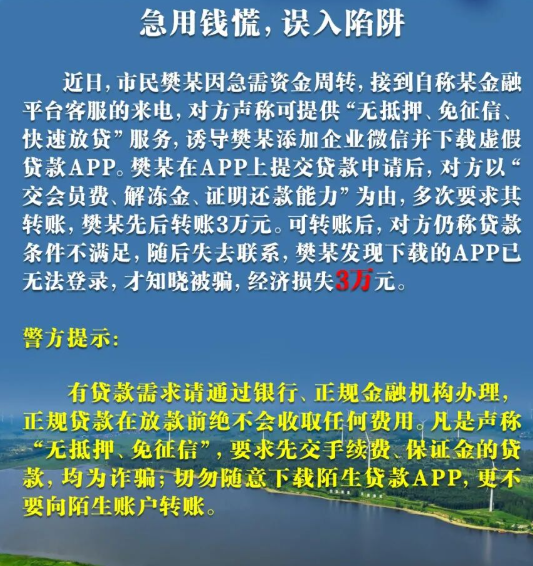 急用钱慌，误入陷阱

近日，市民樊某因急需资金周转，接到自称某金融平台客服的来电，对方声称可提供“无抵押、免征信、快速放贷”服务，诱导樊某添加企业微信并下载虚假贷款APP。樊某在APP上提交贷款申请后，对方以“交会员费、解冻金、证明还款能力”为由，多次要求其转账，樊某先后转账3万元。可转账后，对方仍称贷款条件不满足，随后失去联系，樊某发现下载的APP已无法登录，才知晓被骗，经济损失3万元。

警方提示：

有贷款需求请通过银行、正规金融机构办理，正规贷款在放款前绝不会收取任何费用。凡是声称“无抵押、免征信”，要求先交手续费、保证金的贷款，均为诈骗；切勿随意下载陌生贷款APP，更不要向陌生账户转账。